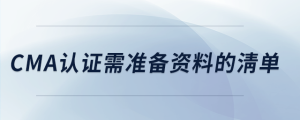 CMA认证需准备资料的清单